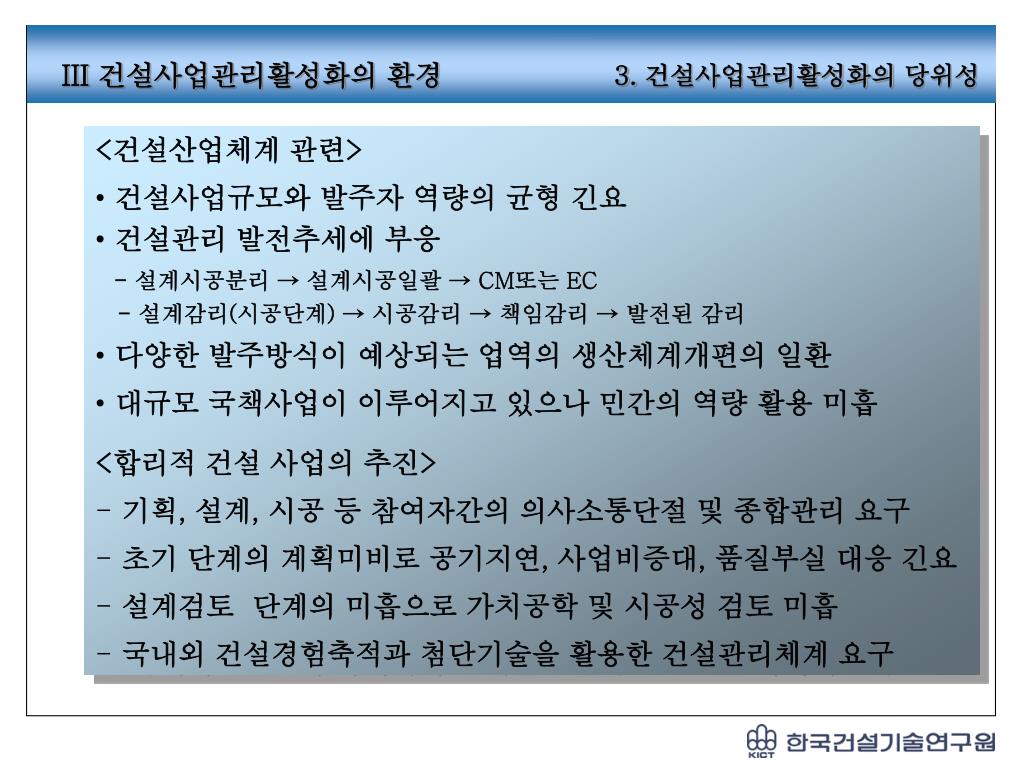 Ⅲ 건설사업관리활성화의 환경

3. 건설사업관리활성화의 당위성

<건설산업체계 관련>

• 건설사업규모와 발주자 역량의 균형 긴요

• 건설관리 발전추세에 부응

- 설계시공분리 → 설계시공일괄 → CM또는 EC

- 설계감리(시공단계) → 시공감리 → 책임감리 → 발전된 감리

• 다양한 발주방식이 예상되는 업역의 생산체계개편의 일환

• 대규모 국책사업이 이루어지고 있으나 민간의 역량 활용 미흡

<합리적 건설 사업의 추진>

- 기획, 설계, 시공 등 참여자간의 의사소통단절 및 종합관리 요구

- 초기 단계의 계획미비로 공기지연, 사업비증대, 품질부실 대응 긴요

- 설계검토 단계의 미흡으로 가치공학 및 시공성 검토 미흡

- 국내외 건설경험축적과 첨단기술을 활용한 건설관리체계 요구

KICT 한국건설기술연구원